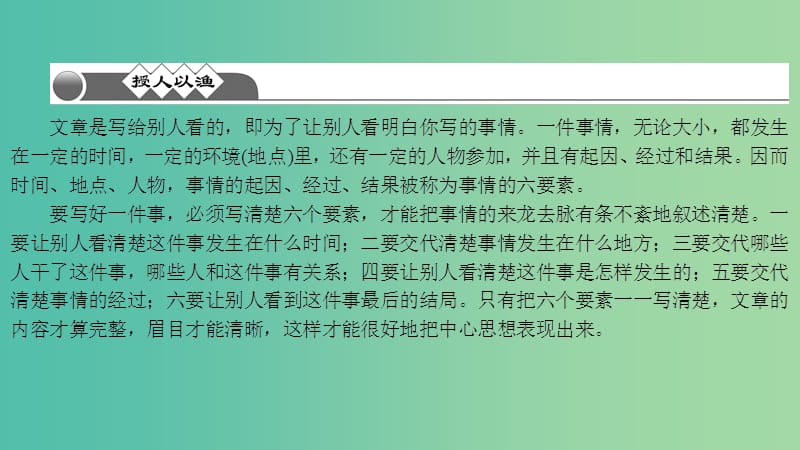 授人以渔

文章是写给别人看的，即为了让别人看明白你写的事情。一件事情，无论大小，都发生在一定的时间，一定的环境(地点)里，还有一定的人物参加，并且有起因、经过和结果。因而时间、地点、人物，事情的起因、经过、结果被称为事情的六要素。

要写好一件事，必须写清楚六个要素，才能把事情的来龙去脉有条不紊地叙述清楚。一要让别人看清楚这件事发生在什么时间；二要交代清楚事情发生在什么地方；三要交代哪些人干了这件事，哪些人和这件事有关系；四要让别人看清楚这件事是怎样发生的；五要交代清楚事情的经过；六要让别人看到这件事最后的结局。只有把六个要素一一写清楚，文章的内容才算完整，眉目才能清晰，这样才能很好地把中心思想表现出来。